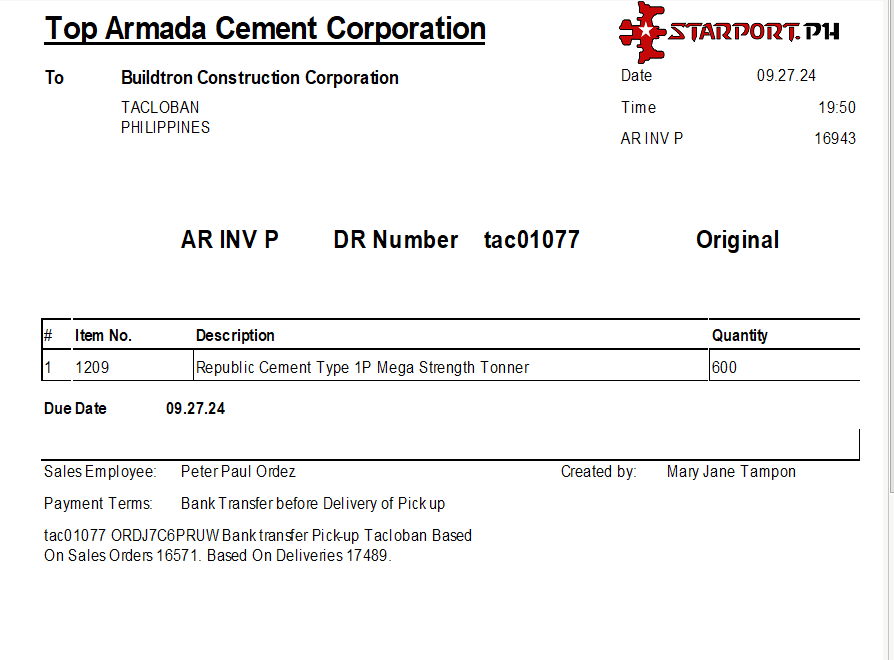 Top Armada Cement Corporation

STARPORT.PH

To Buildtron Construction Corporation

TACLOBAN
PHILIPPINES

Date 09.27.24
Time 19:50
AR INV P 16943

AR INV P DR Number tac01077 Original

| # | Item No. | Description | Quantity |
|---|---|---|---|
| 1 | 1209 | Republic Cement Type 1P Mega Strength Tonner | 600 |

Due Date 09.27.24

Sales Employee: Peter Paul Ordez
Created by: Mary Jane Tampon

Payment Terms: Bank Transfer before Delivery of Pick up

tac01077 ORDJ7C6PRUW Bank transfer Pick-up Tacloban Based On Sales Orders 16571. Based On Deliveries 17489.